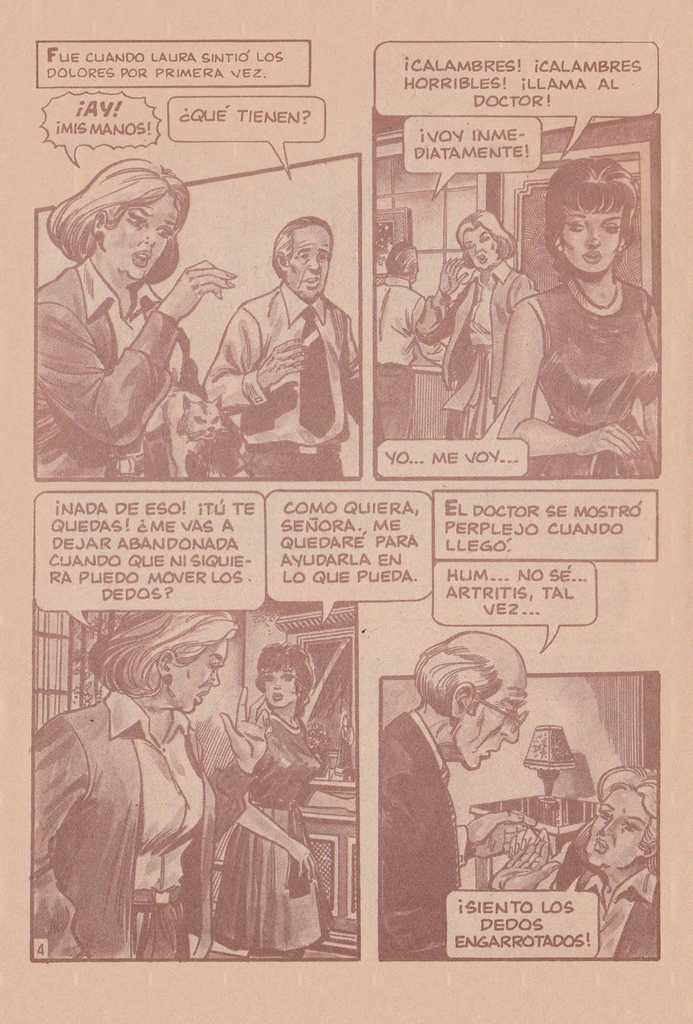 FUE CUANDO LAURA SINTIÓ LOS DOLORES POR PRIMERA VEZ.

¡AY! ¡MIS MANOS!

¿QUÉ TIENEN?

¡CALAMBRES! ¡CALAMBRES HORRIBLES! ¡LLAMA AL DOCTOR!

¡VOY INMEDIATAMENTE!

YO... ME VOY...

¡NADA DE ESO! ¡TÚ TE QUEDAS! ¿ME VAS A DEJAR ABANDONADA CUANDO QUE NI SIQUIERA PUEDO MOVER LOS DEDOS?

COMO QUIERA, SEÑORA. ME QUEDARÉ PARA AYUDARLA EN LO QUE PUEDA.

EL DOCTOR SE MOSTRÓ PERPLEJO CUANDO LLEGÓ.

HUM... NO SÉ... ARTRITIS, TAL VEZ...

¡SIENTO LOS DEDOS ENGARROTADOS!

4